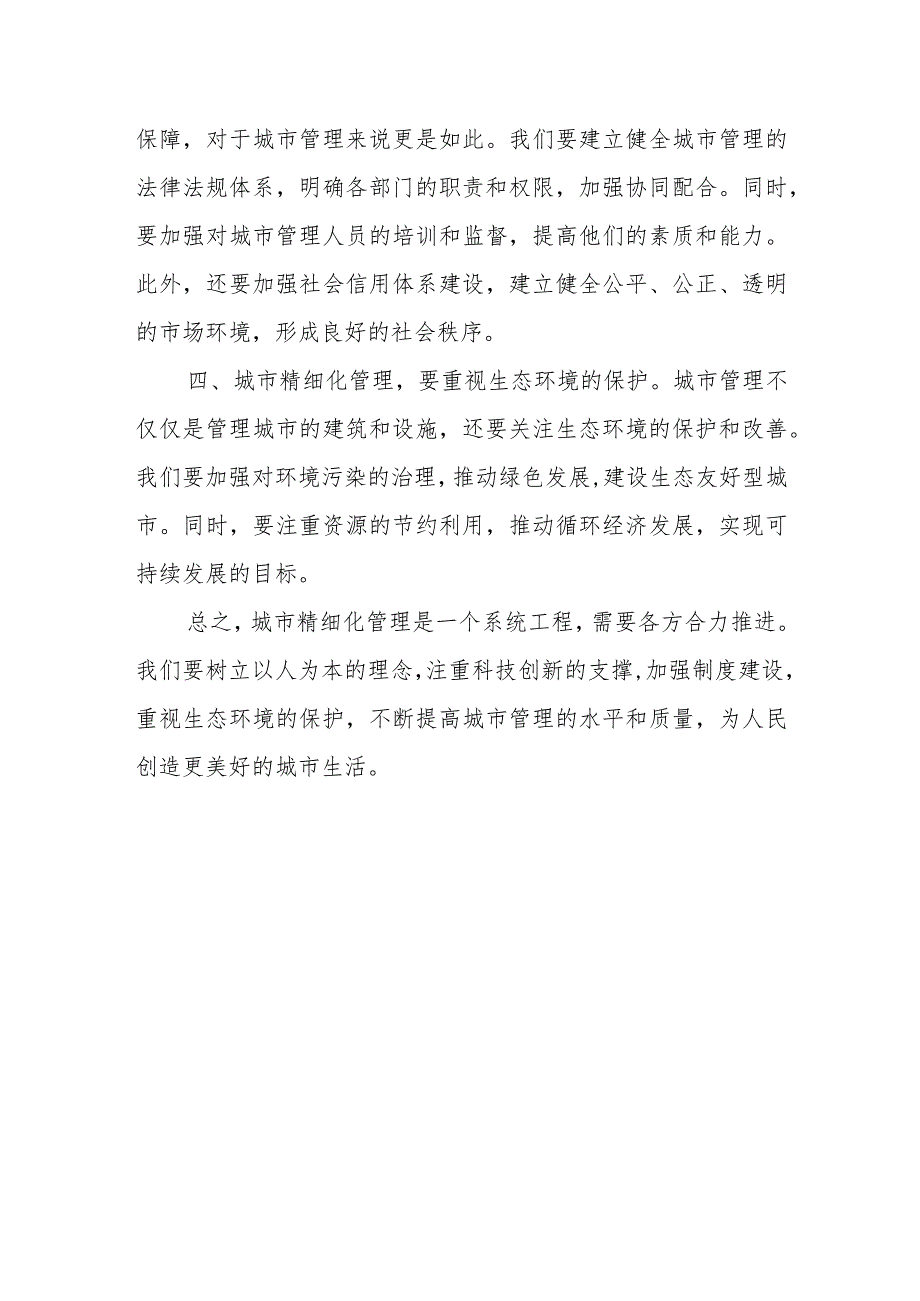 保障，对于城市管理来说更是如此。我们要建立健全城市管理的法律法规体系，明确各部门的职责和权限，加强协同配合。同时，要加强对城市管理人员的培训和监督，提高他们的素质和能力。此外，还要加强社会信用体系建设，建立健全公平、公正、透明的市场环境，形成良好的社会秩序。

四、城市精细化管理，要重视生态环境的保护。城市管理不仅仅是管理城市的建筑和设施，还要关注生态环境的保护和改善。我们要加强对环境污染的治理，推动绿色发展，建设生态友好型城市。同时，要注重资源的节约利用，推动循环经济发展，实现可持续发展的目标。

总之，城市精细化管理是一个系统工程，需要各方合力推进。我们要树立以人为本的理念，注重科技创新的支撑，加强制度建设，重视生态环境的保护，不断提高城市管理的水平和质量，为人民创造更美好的城市生活。